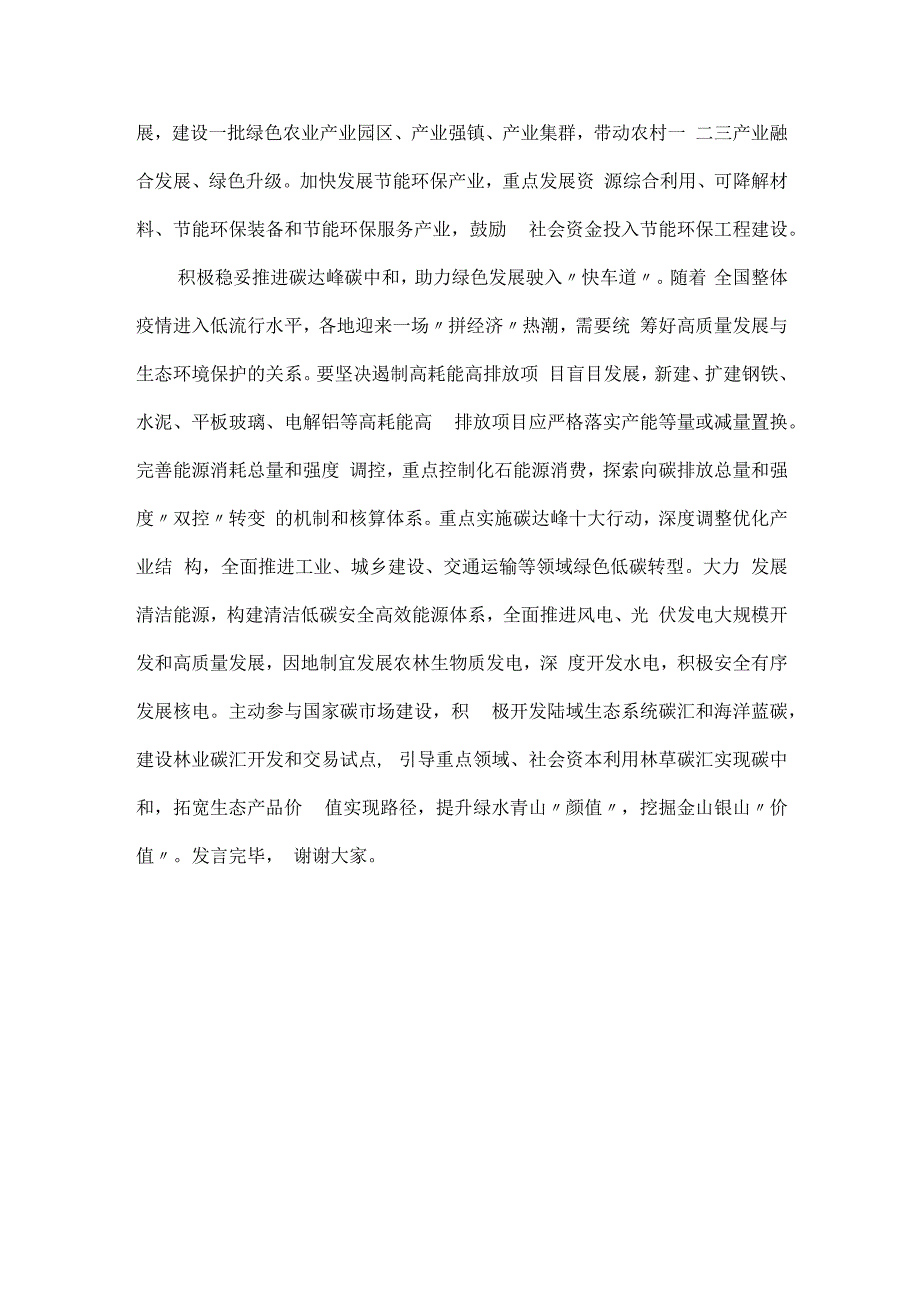 展，建设一批绿色农业产业园区、产业强镇、产业集群，带动农村一 二三产业融合发展、绿色升级。加快发展节能环保产业，重点发展资 源综合利用、可降解材料、节能环保装备和节能环保服务产业，鼓励 社会资金投入节能环保工程建设。

积极稳妥推进碳达峰碳中和，助力绿色发展驶入〃快车道〃。随着 全国整体疫情进入低流行水平，各地迎来一场〃拼经济〃热潮，需要统 筹好高质量发展与生态环境保护的关系。要坚决遏制高耗能高排放项 目盲目发展，新建、扩建钢铁、水泥、平板玻璃、电解铝等高耗能高 排放项目应严格落实产能等量或减量置换。完善能源消耗总量和强度 调控，重点控制化石能源消费，探索向碳排放总量和强度〃双控〃转变 的机制和核算体系。重点实施碳达峰十大行动，深度调整优化产业结 构，全面推进工业、城乡建设、交通运输等领域绿色低碳转型。大力 发展清洁能源，构建清洁低碳安全高效能源体系，全面推进风电、光 伏发电大规模开发和高质量发展，因地制宜发展农林生物质发电，深 度开发水电，积极安全有序发展核电。主动参与国家碳市场建设，积 极开发陆域生态系统碳汇和海洋蓝碳，建设林业碳汇开发和交易试点， 引导重点领域、社会资本利用林草碳汇实现碳中和，拓宽生态产品价 值实现路径，提升绿水青山〃颜值〃，挖掘金山银山〃价值〃。发言完毕， 谢谢大家。